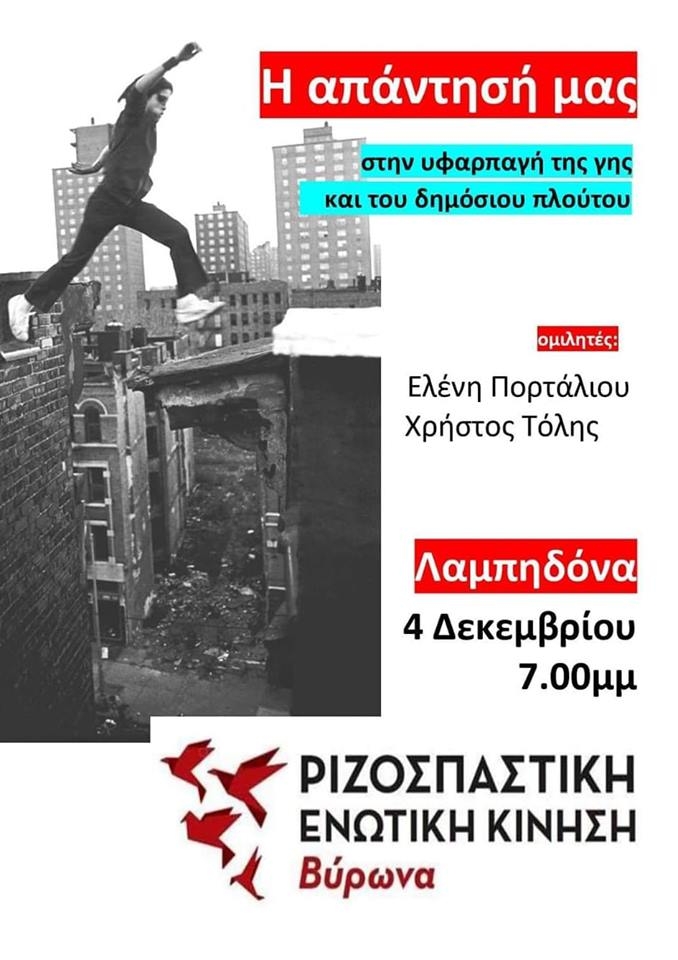 Η απάντησή μας

στην υφαρπαγή της γης
και του δημόσιου πλούτου

ομιλητές:

Ελένη Πορτάλιου
Χρήστος Τόλης

Λαμπηδόνα

4 Δεκεμβρίου
7.00μμ

ΡΙΖΟΣΠΑΣΤΙΚΗ
ΕΝΩΤΙΚΗ ΚΙΝΗΣΗ
Βύρωνα